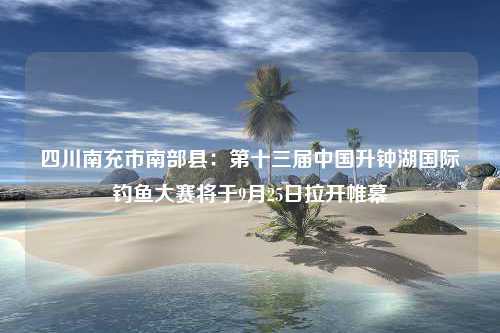 四川南充市南部县：第十三届中国升钟湖国际钓鱼大赛将于9月25日拉开帷幕